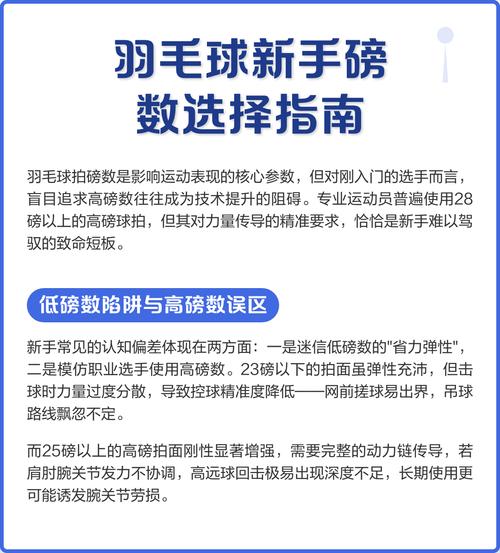 羽毛球新手磅数选择指南

羽毛球拍磅数是影响运动表现的核心参数，但对刚入门的选手而言，盲目追求高磅数往往成为技术提升的阻碍。专业运动员普遍使用28磅以上的高磅球拍，但其对力量传导的精准要求，恰恰是新手难以驾驭的致命短板。

低磅数陷阱与高磅数误区

新手常见的认知偏差体现在两方面：一是迷信低磅数的"省力弹性"，二是模仿职业选手使用高磅数。23磅以下的拍面虽弹性充沛，但击球时力量过度分散，导致控球精准度降低——网前搓球易出界，吊球路线飘忽不定。

而25磅以上的高磅拍面刚性显著增强，需要完整的动力链传导，若肩肘腕关节发力不协调，高远球回击极易出现深度不足，长期使用更可能诱发腕关节劳损。